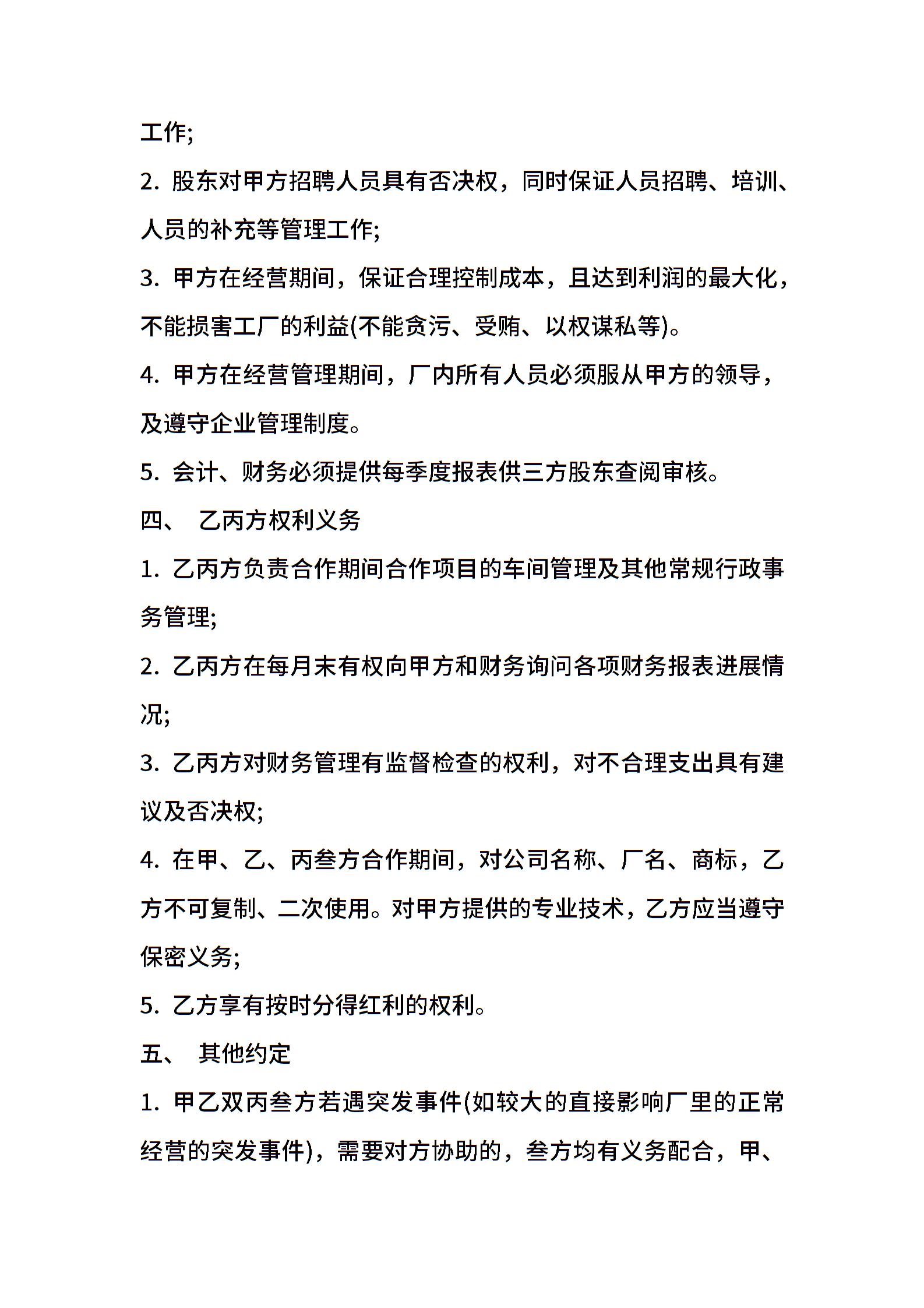 工作;

2. 股东对甲方招聘人员具有否决权，同时保证人员招聘、培训、人员的补充等管理工作;

3. 甲方在经营期间，保证合理控制成本，且达到利润的最大化，不能损害工厂的利益(不能贪污、受贿、以权谋私等)。

4. 甲方在经营管理期间，厂内所有人员必须服从甲方的领导，及遵守企业管理制度。

5. 会计、财务必须提供每季度报表供三方股东查阅审核。

四、 乙丙方权利义务

1. 乙丙方负责合作期间合作项目的车间管理及其他常规行政事务管理;

2. 乙丙方在每月末有权向甲方和财务询问各项财务报表进展情况;

3. 乙丙方对财务管理有监督检查的权利，对不合理支出具有建议及否决权;

4. 在甲、乙、丙叁方合作期间，对公司名称、厂名、商标，乙方不可复制、二次使用。对甲方提供的专业技术，乙方应当遵守保密义务;

5. 乙方享有按时分得红利的权利。

五、 其他约定

1. 甲乙双丙叁方若遇突发事件(如较大的直接影响厂里的正常经营的突发事件)，需要对方协助的，叁方均有义务配合，甲、